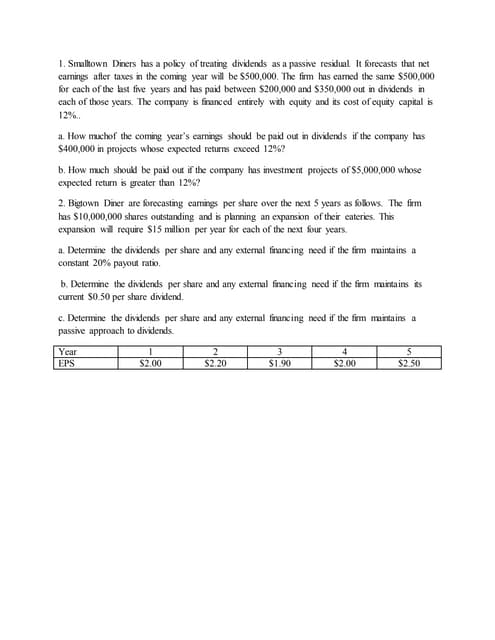 1. Smalltown Diners has a policy of treating dividends as a passive residual. It forecasts that net earnings after taxes in the coming year will be \$500,000. The firm has earned the same \$500,000 for each of the last five years and has paid between \$200,000 and \$350,000 out in dividends in each of those years. The company is financed entirely with equity and its cost of equity capital is 12%..

a. How muchof the coming year's earnings should be paid out in dividends if the company has \$400,000 in projects whose expected returns exceed 12%?

b. How much should be paid out if the company has investment projects of \$5,000,000 whose expected return is greater than 12%?

2. Bigtown Diner are forecasting earnings per share over the next 5 years as follows. The firm has \$10,000,000 shares outstanding and is planning an expansion of their eateries. This expansion will require \$15 million per year for each of the next four years.

a. Determine the dividends per share and any external financing need if the firm maintains a constant 20% payout ratio.

b. Determine the dividends per share and any external financing need if the firm maintains its current \$0.50 per share dividend.

c. Determine the dividends per share and any external financing need if the firm maintains a passive approach to dividends.

| Year | 1 | 2 | 3 | 4 | 5 |
|---|---|---|---|---|---|
| EPS | \$2.00 | \$2.20 | \$1.90 | \$2.00 | \$2.50 |